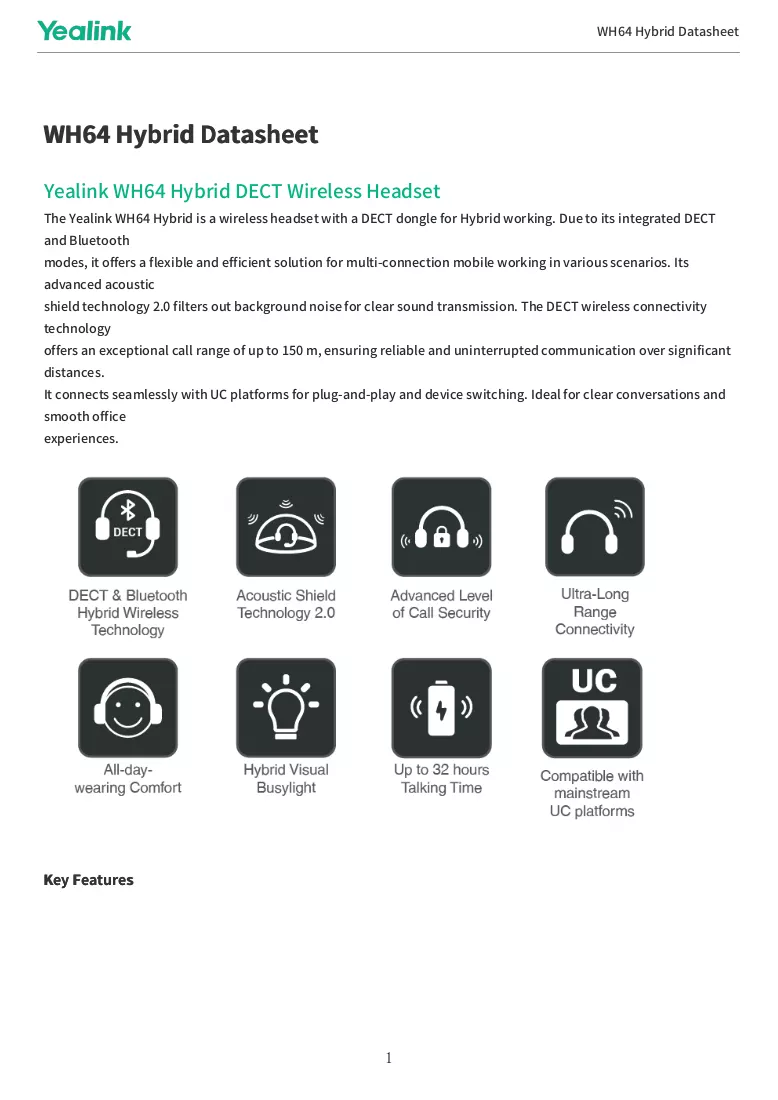 Yealink

WH64 Hybrid Datasheet

WH64 Hybrid Datasheet

Yealink WH64 Hybrid DECT Wireless Headset

The Yealink WH64 Hybrid is a wireless headset with a DECT dongle for Hybrid working. Due to its integrated DECT and Bluetooth

modes, it offers a flexible and efficient solution for multi-connection mobile working in various scenarios. Its advanced acoustic

shield technology 2.0 filters out background noise for clear sound transmission. The DECT wireless connectivity technology

offers an exceptional call range of up to 150 m, ensuring reliable and uninterrupted communication over significant distances.

It connects seamlessly with UC platforms for plug-and-play and device switching. Ideal for clear conversations and smooth office

experiences.

DECT

DECT & Bluetooth
Hybrid Wireless
Technology

Acoustic Shield
Technology 2.0

Advanced Level
of Call Security

Ultra-Long
Range
Connectivity

All-day-
wearing Comfort

Hybrid Visual
Busylight

Up to 32 hours
Talking Time

UC

Compatible with
mainstream
UC platforms

Key Features

1